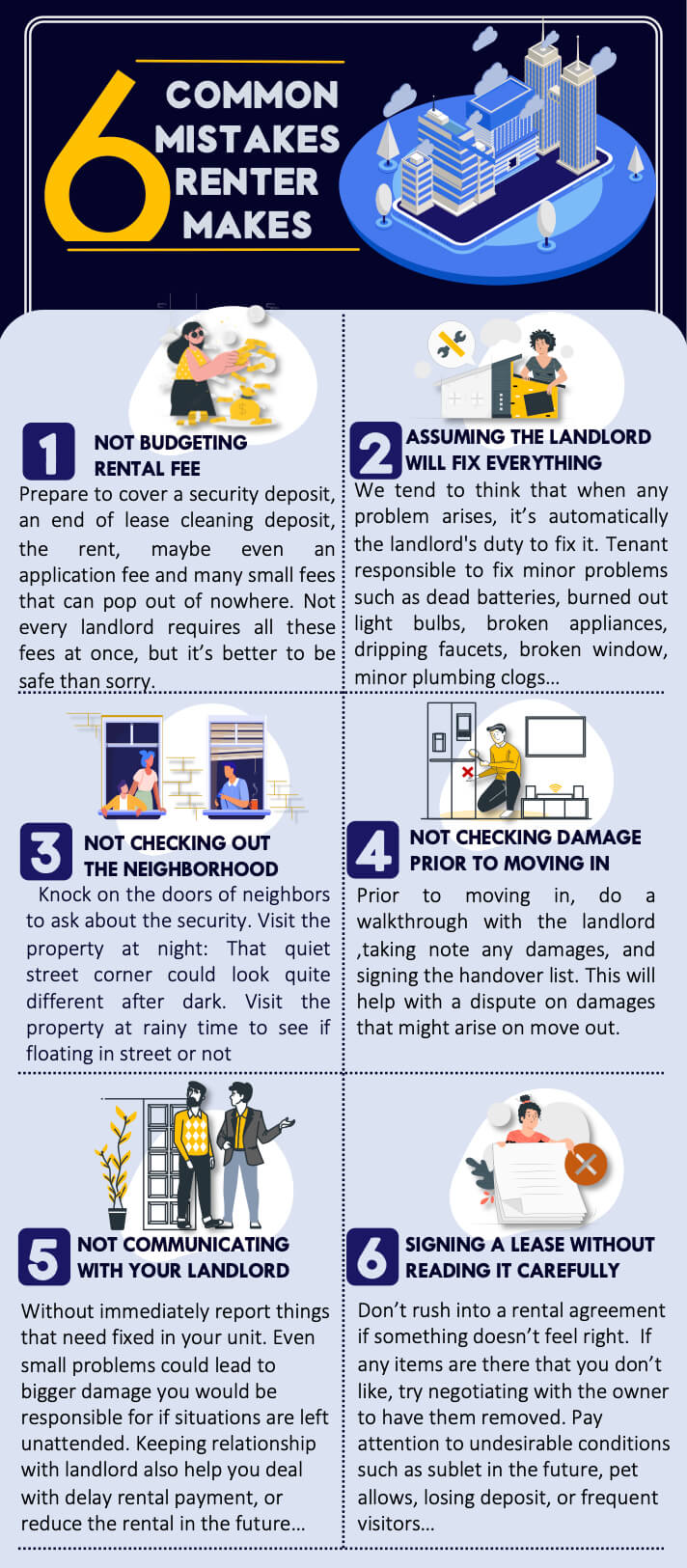 6 COMMON MISTAKES RENTER MAKES

1 NOT BUDGETING RENTAL FEE

Prepare to cover a security deposit, an end of lease cleaning deposit, the rent, maybe even an application fee and many small fees that can pop out of nowhere. Not every landlord requires all these fees at once, but it's better to be safe than sorry.

2 ASSUMING THE LANDLORD WILL FIX EVERYTHING

We tend to think that when any problem arises, it's automatically the landlord's duty to fix it. Tenant responsible to fix minor problems such as dead batteries, burned out light bulbs, broken appliances, dripping faucets, broken window, minor plumbing clogs…

3 NOT CHECKING OUT THE NEIGHBORHOOD

Knock on the doors of neighbors to ask about the security. Visit the property at night: That quiet street corner could look quite different after dark. Visit the property at rainy time to see if floating in street or not

4 NOT CHECKING DAMAGE PRIOR TO MOVING IN

Prior to moving in, do a walkthrough with the landlord ,taking note any damages, and signing the handover list. This will help with a dispute on damages that might arise on move out.

5 NOT COMMUNICATING WITH YOUR LANDLORD

Without immediately report things that need fixed in your unit. Even small problems could lead to bigger damage you would be responsible for if situations are left unattended. Keeping relationship with landlord also help you deal with delay rental payment, or reduce the rental in the future…

6 SIGNING A LEASE WITHOUT READING IT CAREFULLY

Don't rush into a rental agreement if something doesn't feel right. If any items are there that you don't like, try negotiating with the owner to have them removed. Pay attention to undesirable conditions such as sublet in the future, pet allows, losing deposit, or frequent visitors…